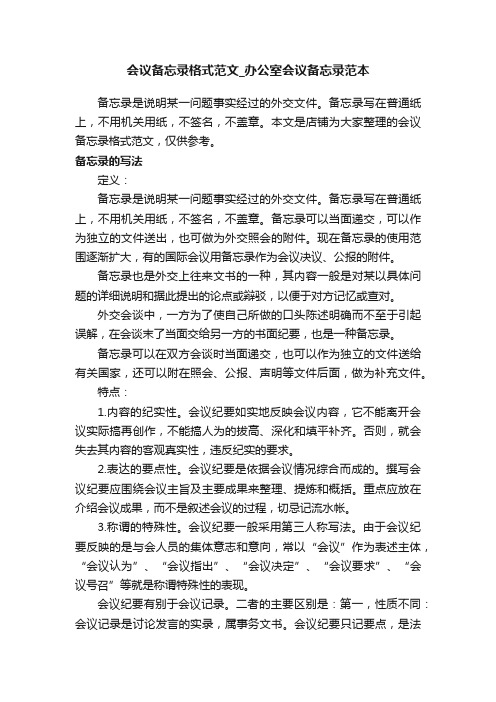 会议备忘录格式范文_办公室会议备忘录范本

备忘录是说明某一问题事实经过的外交文件。备忘录写在普通纸上，不用机关用纸，不签名，不盖章。本文是店铺为大家整理的会议备忘录格式范文，仅供参考。

备忘录的写法

定义：

备忘录是说明某一问题事实经过的外交文件。备忘录写在普通纸上，不用机关用纸，不签名，不盖章。备忘录可以当面递交，可以作为独立的文件送出，也可做为外交照会的附件。现在备忘录的使用范围逐渐扩大，有的国际会议用备忘录作为会议决议、公报的附件。

备忘录也是外交上往来文书的一种，其内容一般是对某以具体问题的详细说明和据此提出的论点或辩驳，以便于对方记忆或查对。

外交会谈中，一方为了使自己所做的口头陈述明确而不至于引起误解，在会谈末了当面交给另一方的书面纪要，也是一种备忘录。

备忘录可以在双方会谈时当面递交，也可以作为独立的文件送给有关国家，还可以附在照会、公报、声明等文件后面，做为补充文件。

特点：

1.内容的纪实性。会议纪要如实地反映会议内容，它不能离开会议实际搞再创作，不能搞人为的拔高、深化和填平补齐。否则，就会失去其内容的客观真实性，违反纪实的要求。

2.表达的要点性。会议纪要是依据会议情况综合而成的。撰写会议纪要应围绕会议主旨及主要成果来整理、提炼和概括。重点应放在介绍会议成果，而不是叙述会议的过程，切忌记流水帐。

3.称谓的特殊性。会议纪要一般采用第三人称写法。由于会议纪要反映的是与会人员的集体意志和意向，常以“会议”作为表述主体，“会议认为”、“会议指出”、“会议决定”、“会议要求”、“会议号召”等就是称谓特殊性的表现。

会议纪要有别于会议记录。二者的主要区别是：第一，性质不同：会议记录是讨论发言的实录，属事务文书。会议纪要只记要点，是法